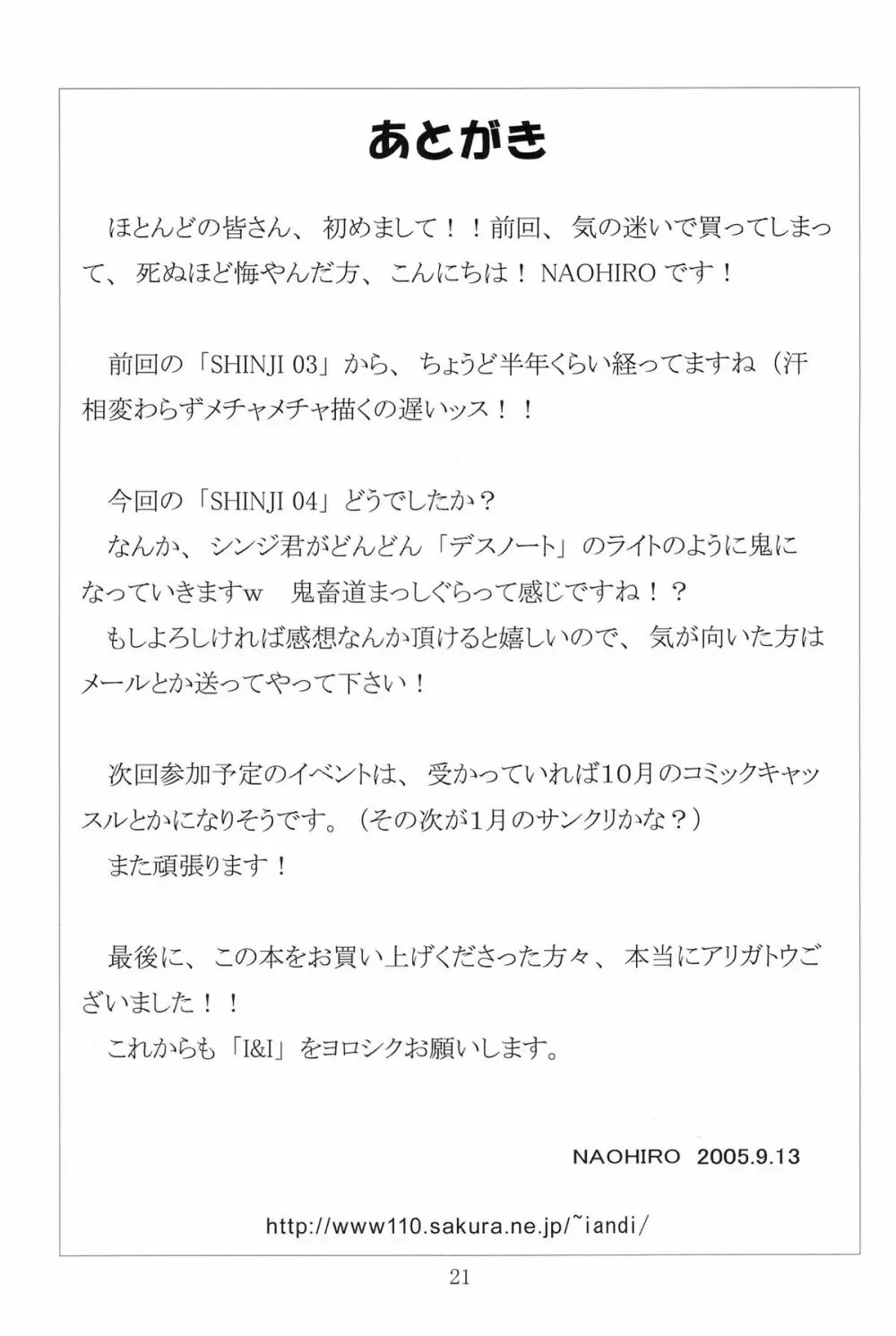 あとがき

ほとんどの皆さん、初めまして！！前回、気の迷いで買ってしまって、死ぬほど悔やんだ方、こんにちは！ NAOHIRO です！

前回の「SHINJI 03」から、ちょうど半年くらい経ってますね（汗
相変わらずメチャメチャ描くの遅いッス！！

今回の「SHINJI 04」どうでしたか？
なんか、シンジ君がどんどん「デスノート」のライトのように鬼になっていきますw　鬼畜道まっしぐらって感じですね！？
もしよろしければ感想なんか頂けると嬉しいので、気が向いた方はメールとか送ってやって下さい！

次回参加予定のイベントは、受かっていれば10月のコミックキャッスルとかになりそうです。（その次が1月のサンクリかな？）
また頑張ります！

最後に、この本をお買い上げくださった方々、本当にアリガトウございました！！
これからも「I&I」をヨロシクお願いします。

NAOHIRO 2005.9.13

http://www110.sakura.ne.jp/~iandi/

21